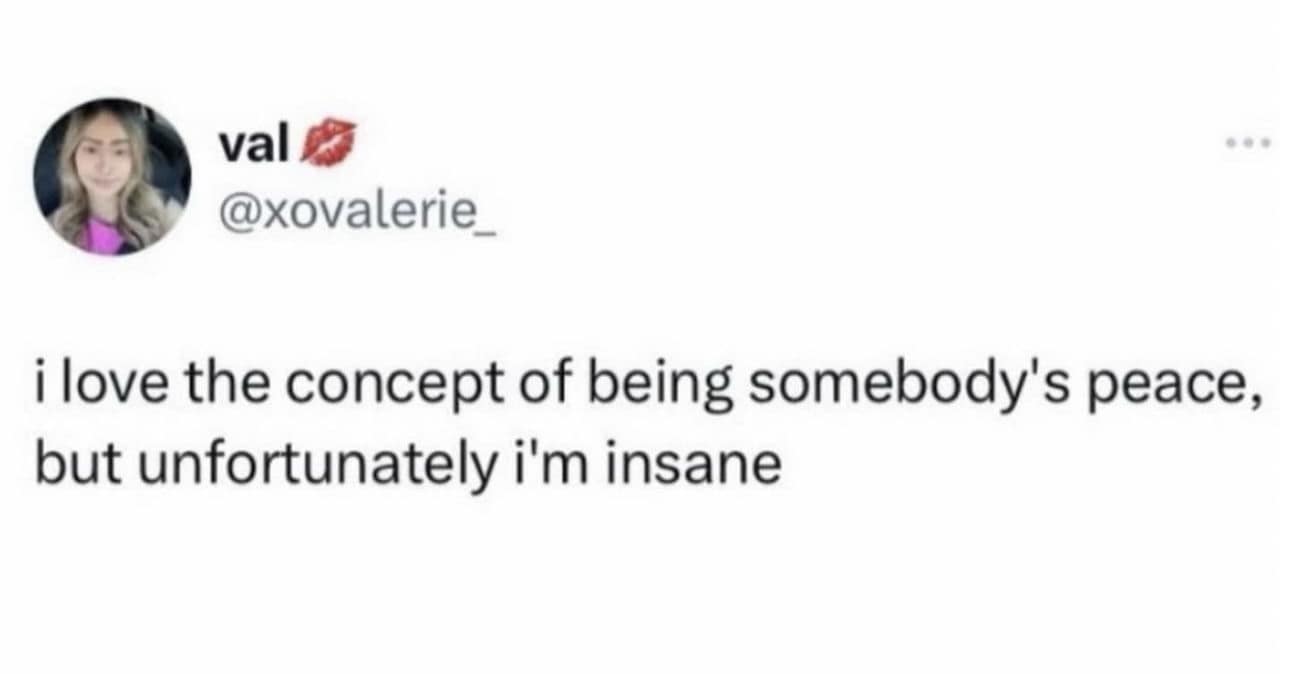 val 💋
@xovalerie_

i love the concept of being somebody's peace, but unfortunately i'm insane